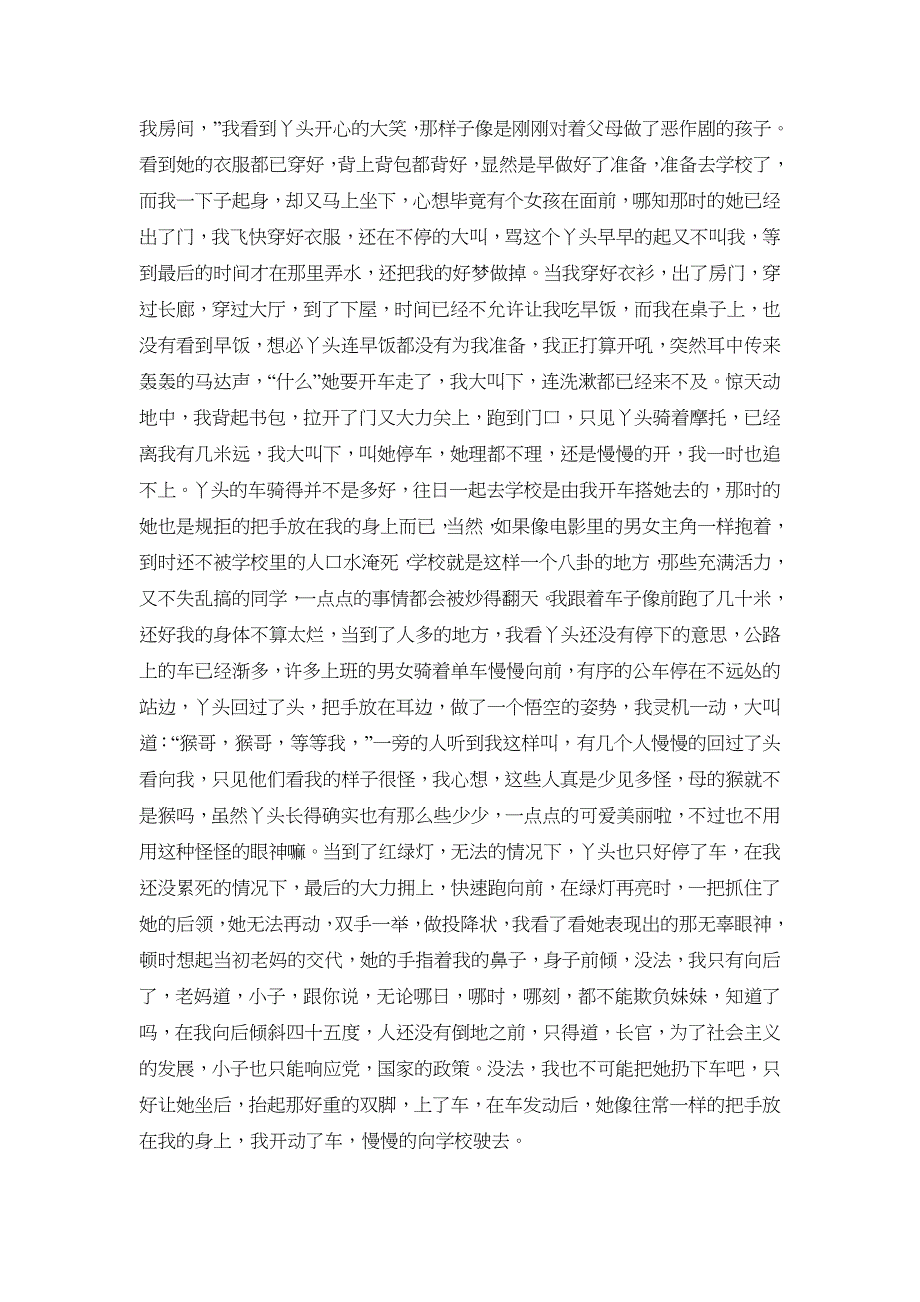 我房间，”我看到丫头开心的大笑，那样子像是刚刚对着父母做了恶作剧的孩子。看到她的衣服都已穿好，背上背包都背好，显然是早做好了准备，准备去学校了，而我一下子起身，却又马上坐下，心想毕竟有个女孩在面前，哪知那时的她已经出了门，我飞快穿好衣服，还在不停的大叫，骂这个丫头早早的起又不叫我，等到最后的时间才在那里弄水，还把我的好梦做掉。当我穿好衣衫，出了房门，穿过长廊，穿过大厅，到了下屋，时间已经不允许让我吃早饭，而我在桌子上，也没有看到早饭，想必丫头连早饭都没有为我准备，我正打算开吼，突然耳中传来轰轰的马达声，“什么”她要开车走了，我大叫下，连洗漱都已经来不及。惊天动地中，我背起书包，拉开了门又大力关上，跑到门口，只见丫头骑着摩托，已经离我有几米远，我大叫下，叫她停车，她理都不理，还是慢慢的开，我一时也追不上。丫头的车骑得并不是多好，往日一起去学校是由我开车搭她去的，那时的她也是规拒的把手放在我的身上而已，当然，如果像电影里的男女主角一样抱着，到时还不被学校里的人口水淹死，学校就是这样一个八卦的地方，那些充满活力，又不失乱搞的同学，一点点的事情都会被炒得翻天，我跟着车子像前跑了几十米，还好我的身体不算太烂，当到了人多的地方，我看丫头还没有停下的意思，公路上的车已经渐多，许多上班的男女骑着单车慢慢向前，有序的公车停在不远处的站边，丫头回过了头，把手放在耳边，做了一个悟空的姿势，我灵机一动，大叫道：“猴哥，猴哥，等等我，”一旁的人听到我这样叫，有几个人慢慢的回过了头看向我，只见他们看我的样子很怪，我心想，这些人真是少见多怪，母的猴就不是猴吗，虽然丫头长得确实也有那么些少少，一点点的可爱美丽啦，不过也不用用这种怪怪的眼神嘛。当到了红绿灯，无法的情况下，丫头也只好停了车，在我还没累死的情况下，最后的大力拥上，快速跑向前，在绿灯再亮时，一把抓住了她的后领，她无法再动，双手一举，做投降状，我看了看她表现出的那无辜眼神，顿时想起当初老妈的交代，她的手指着我的鼻子，身子前倾，没法，我只有向后了，老妈道，小子，跟你说，无论哪日，哪时，哪刻，都不能欺负妹妹，知道了吗，在我向后倾斜四十五度，人还没有倒地之前，只得道，长官，为了社会主义的发展，小子也只能响应党，国家的政策。没法，我也不可能把她扔下车吧，只好让她坐后，抬起那好重的双脚，上了车，在车发动后，她像往常一样的把手放在我的身上，我开动了车，慢慢的向学校驶去。